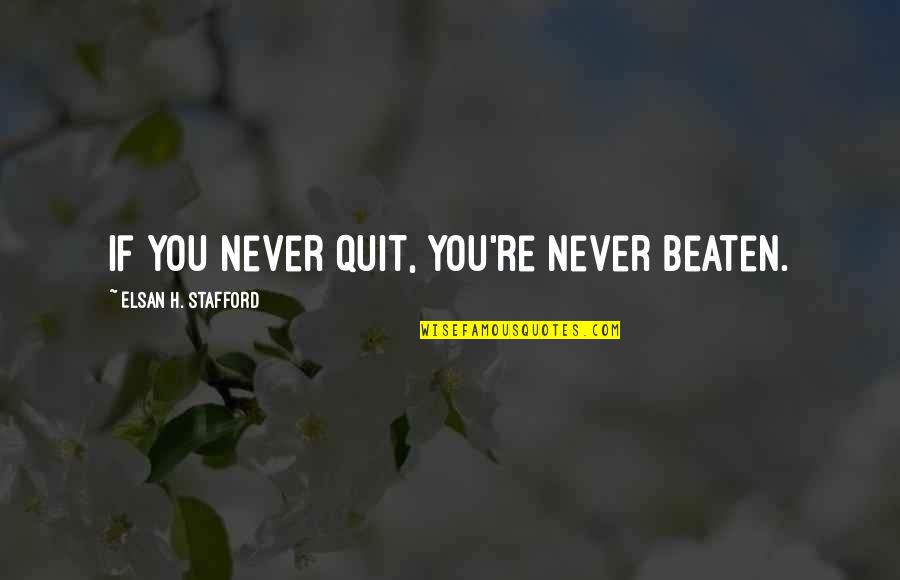 IF YOU NEVER QUIT, YOU'RE NEVER BEATEN.

~ ELSAN H. STAFFORD

WISEFAMOUSQUOTES.COM